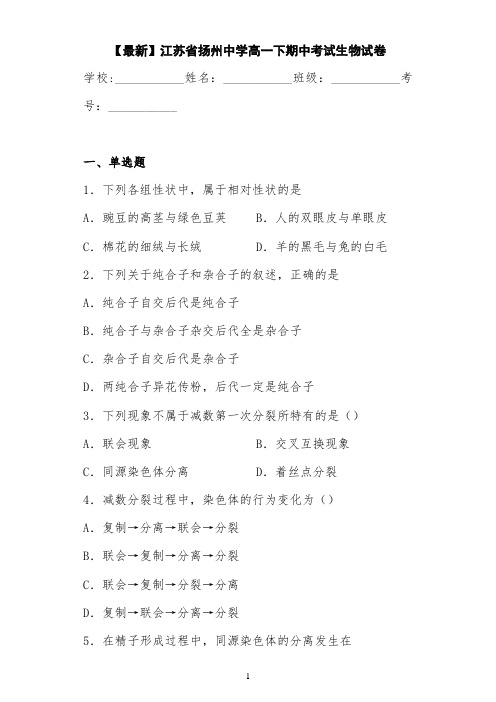 【最新】江苏省扬州中学高一下期中考试生物试卷

学校：___________姓名：___________班级：___________考号：___________

一、单选题

1．下列各组性状中，属于相对性状的是

A．豌豆的高茎与绿色豆荚　　B．人的双眼皮与单眼皮

C．棉花的细绒与长绒　　D．羊的黑毛与兔的白毛

2．下列关于纯合子和杂合子的叙述，正确的是

A．纯合子自交后代是纯合子

B．纯合子与杂合子杂交后代全是杂合子

C．杂合子自交后代是杂合子

D．两纯合子异花传粉，后代一定是纯合子

3．下列现象不属于减数第一次分裂所特有的是（）

A．联会现象　　B．交叉互换现象

C．同源染色体分离　　D．着丝点分裂

4．减数分裂过程中，染色体的行为变化为（）

A．复制→分离→联会→分裂

B．联会→复制→分离→分裂

C．联会→复制→分裂→分离

D．复制→联会→分离→分裂

5．在精子形成过程中，同源染色体的分离发生在

1